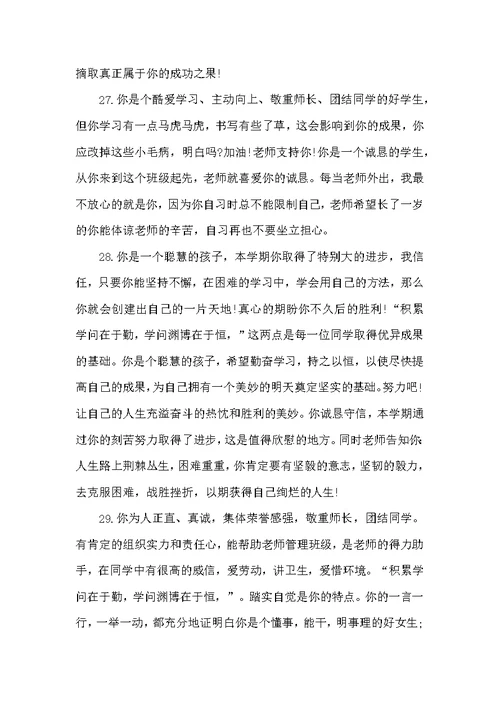 摘取真正属于你的成功之果!

27.你是个酷爱学习、主动向上、敬重师长、团结同学的好学生，但你学习有一点马虎马虎，书写有些了草，这会影响到你的成果，你应改掉这些小毛病，明白吗?加油!老师支持你!你是一个诚恳的学生，从你来到这个班级起先，老师就喜爱你的诚恳。每当老师外出，我最不放心的就是你，因为你自习时总不能限制自己，老师希望长了一岁的你能体谅老师的辛苦，自习再也不要坐立担心。

28.你是一个聪慧的孩子，本学期你取得了特别大的进步，我信任，只要你能坚持不懈，在困难的学习中，学会用自己的方法，那么你就会创建出自己的一片天地!真心的期盼你不久后的胜利!“积累学问在于勤，学问渊博在于恒，”这两点是每一位同学取得优异成果的基础。你是个聪慧的孩子，希望勤奋学习，持之以恒，以使尽快提高自己的成果，为自己拥有一个美妙的明天奠定坚实的基础。努力吧!让自己的人生充溢奋斗的热忱和胜利的美妙。你诚恳守信，本学期通过你的刻苦努力取得了进步，这是值得欣慰的地方。同时老师告知你人生路上荆棘丛生，困难重重，你肯定要有坚毅的意志，坚韧的毅力，去克服困难，战胜挫折，以期获得自己绚烂的人生!

29.你为人正直、真诚，集体荣誉感强，敬重师长，团结同学。有肯定的组织实力和责任心，能帮助老师管理班级，是老师的得力助手，在同学中有很高的威信，爱劳动，讲卫生，爱惜环境。“积累学问在于勤，学问渊博在于恒，”。踏实自觉是你的特点。你的一言一行，一举一动，都充分地证明白你是个懂事，能干，明事理的好女生;